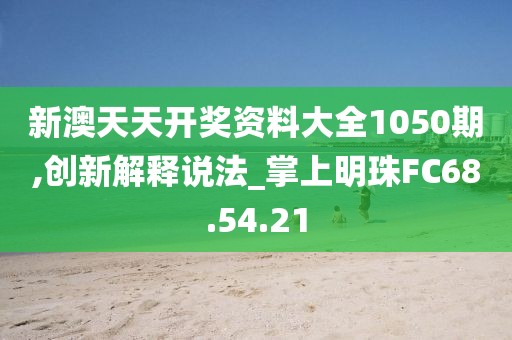 新澳天天开奖资料大全1050期,创新解释说法_掌上明珠FC68.54.21